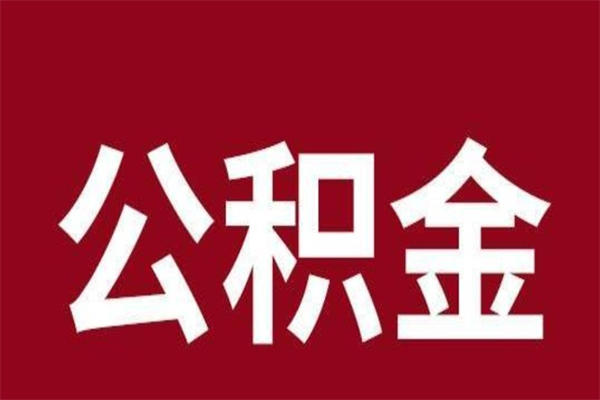 公积金